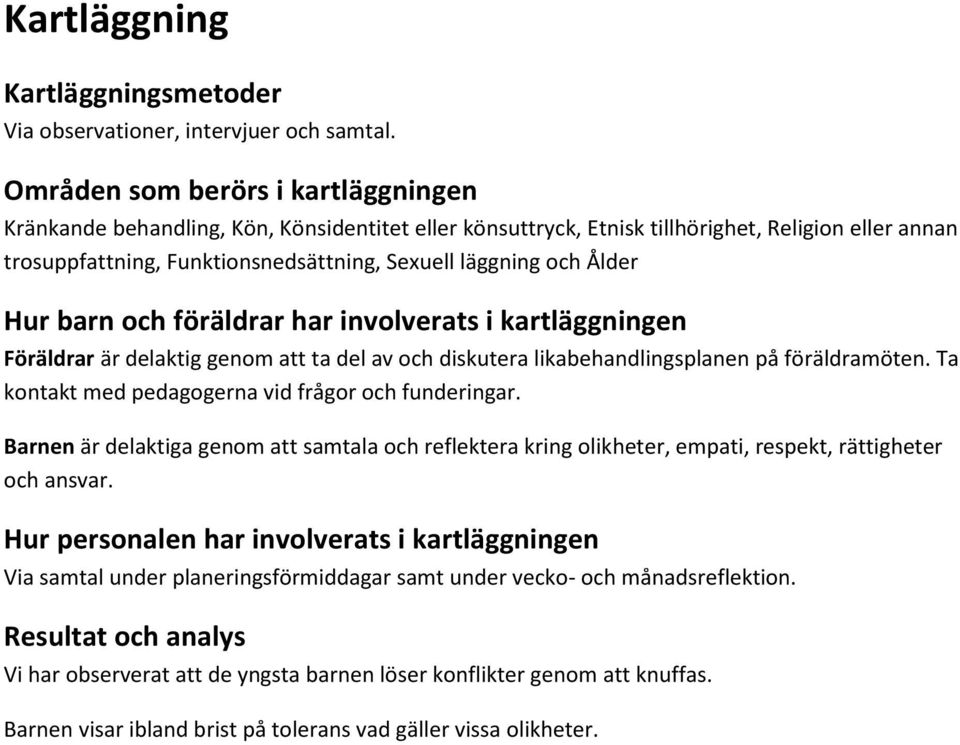 Kartläggning

Kartläggningsmetoder
Via observationer, intervjuer och samtal.

Områden som berörs i kartläggningen
Kränkande behandling, Kön, Könsidentitet eller könsuttryck, Etnisk tillhörighet, Religion eller annan trosuppfattning, Funktionsnedsättning, Sexuell läggning och Ålder

Hur barn och föräldrar har involverats i kartläggningen
Föräldrar är delaktig genom att ta del av och diskutera likabehandlingsplanen på föräldramöten. Ta kontakt med pedagogerna vid frågor och funderingar.

Barnen är delaktiga genom att samtala och reflektera kring olikheter, empati, respekt, rättigheter och ansvar.

Hur personalen har involverats i kartläggningen
Via samtal under planeringsförmiddagar samt under vecko- och månadsreflektion.

Resultat och analys
Vi har observerat att de yngsta barnen löser konflikter genom att knuffas.

Barnen visar ibland brist på tolerans vad gäller vissa olikheter.